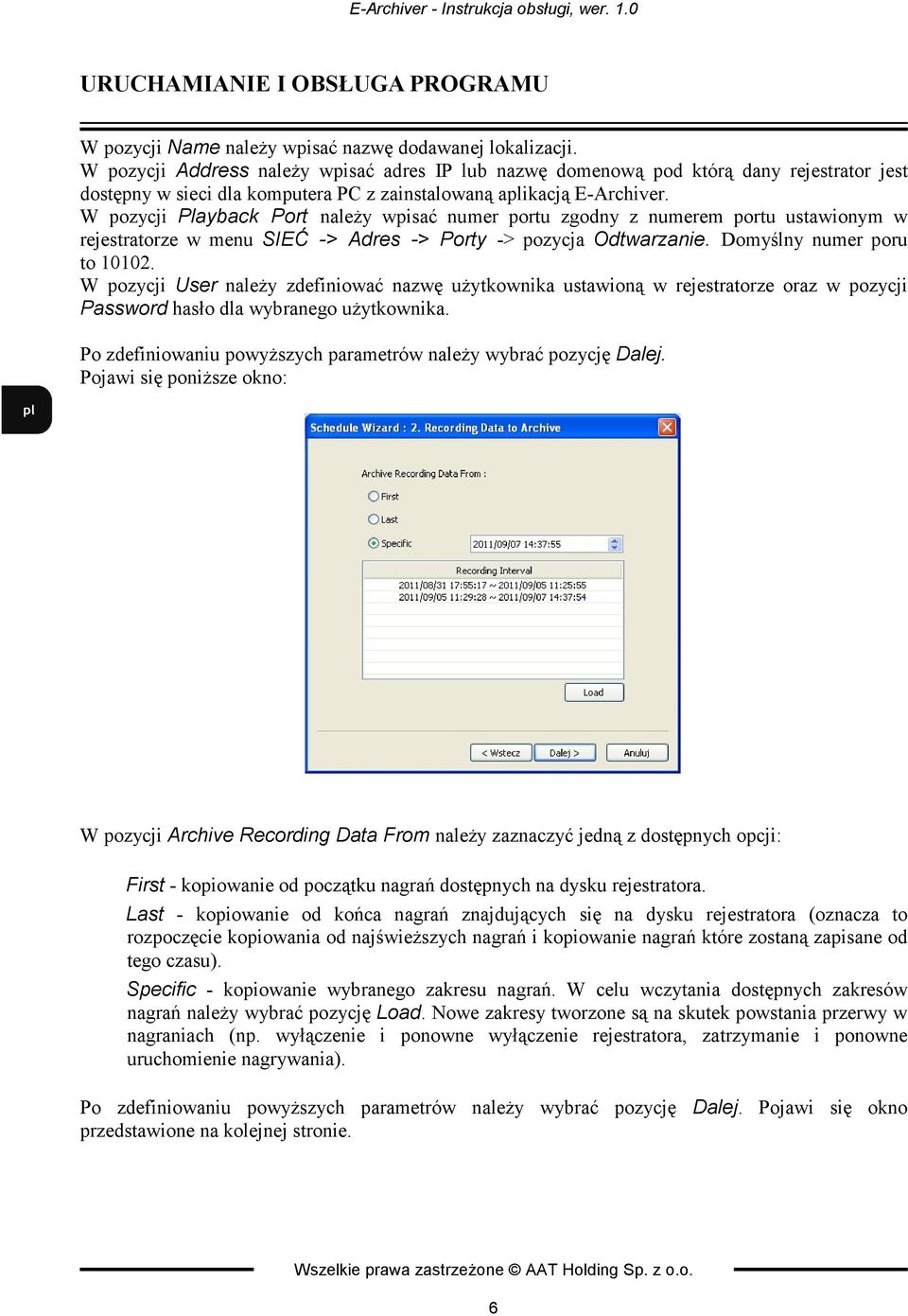 E-Archiver - Instrukcja obsługi, wer. 1.0

URUCHAMIANIE I OBSŁUGA PROGRAMU

W pozycji Name należy wpisać nazwę dodawanej lokalizacji.
W pozycji Address należy wpisać adres IP lub nazwę domenową pod którą dany rejestrator jest dostępny w sieci dla komputera PC z zainstalowaną aplikacją E-Archiver.
W pozycji Playback Port należy wpisać numer portu zgodny z numerem portu ustawionym w rejestratorze w menu SIEĆ -> Adres -> Porty -> pozycja Odtwarzanie. Domyślny numer poru to 10102.
W pozycji User należy zdefiniować nazwę użytkownika ustawioną w rejestratorze oraz w pozycji Password hasło dla wybranego użytkownika.

Po zdefiniowaniu powyższych parametrów należy wybrać pozycję Dalej.
Pojawi się poniższe okno:

pl

Schedule Wizard : 2. Recording Data to Archive

Archive Recording Data From :

First

Last

Specific

2011/09/07 14:37:55

Recording Interval
2011/08/31 17:55:17 ~ 2011/09/05 11:25:55
2011/09/05 11:29:28 ~ 2011/09/07 14:37:54

Load

< Wstecz

Dalej >

Anuluj

W pozycji Archive Recording Data From należy zaznaczyć jedną z dostępnych opcji:

First - kopiowanie od początku nagrań dostępnych na dysku rejestratora.

Last - kopiowanie od końca nagrań znajdujących się na dysku rejestratora (oznacza to rozpoczęcie kopiowania od najświeższych nagrań i kopiowanie nagrań które zostaną zapisane od tego czasu).

Specific - kopiowanie wybranego zakresu nagrań. W celu wczytania dostępnych zakresów nagrań należy wybrać pozycję Load. Nowe zakresy tworzone są na skutek powstania przerwy w nagraniach (np. wyłączenie i ponowne wyłączenie rejestratora, zatrzymanie i ponowne uruchomienie nagrywania).

Po zdefiniowaniu powyższych parametrów należy wybrać pozycję Dalej. Pojawi się okno przedstawione na kolejnej stronie.

Wszelkie prawa zastrzeżone © AAT Holding Sp. z o.o.

6